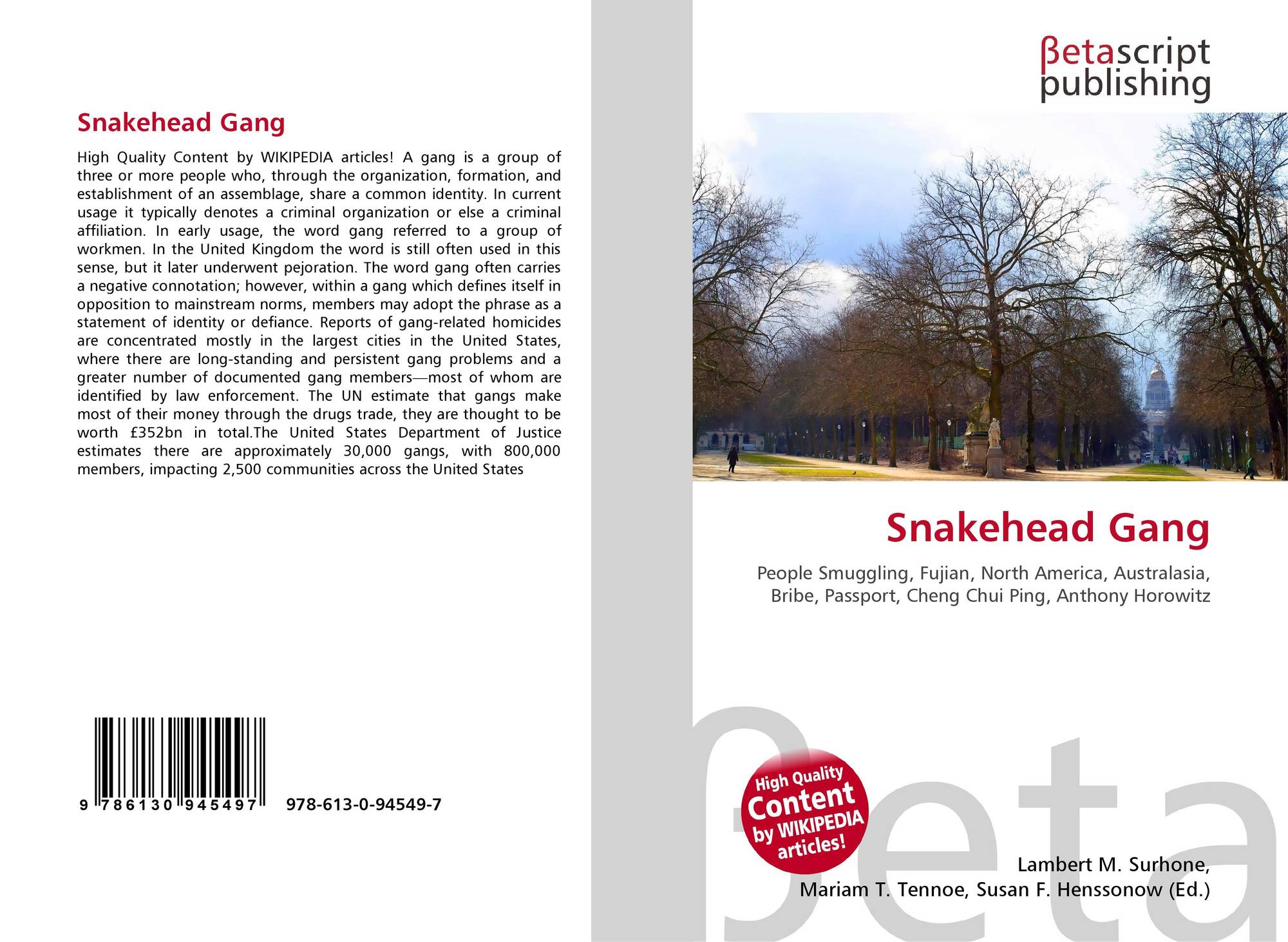 Snakehead Gang

High Quality Content by WIKIPEDIA articles! A gang is a group of three or more people who, through the organization, formation, and establishment of an assemblage, share a common identity. In current usage it typically denotes a criminal organization or else a criminal affiliation. In early usage, the word gang referred to a group of workmen. In the United Kingdom the word is still often used in this sense, but it later underwent pejoration. The word gang often carries a negative connotation; however, within a gang which defines itself in opposition to mainstream norms, members may adopt the phrase as a statement of identity or defiance. Reports of gang-related homicides are concentrated mostly in the largest cities in the United States, where there are long-standing and persistent gang problems and a greater number of documented gang members—most of whom are identified by law enforcement. The UN estimate that gangs make most of their money through the drugs trade, they are thought to be worth £352bn in total.The United States Department of Justice estimates there are approximately 30,000 gangs, with 800,000 members, impacting 2,500 communities across the United States

9 786130 945497 978-613-0-94549-7

βetascript
publishing

Snakehead Gang

People Smuggling, Fujian, North America, Australasia, Bribe, Passport, Cheng Chui Ping, Anthony Horowitz

High Quality Content by WIKIPEDIA articles!

Lambert M. Surhone,
Mariam T. Tennoe, Susan F. Henssonow (Ed.)

βeta